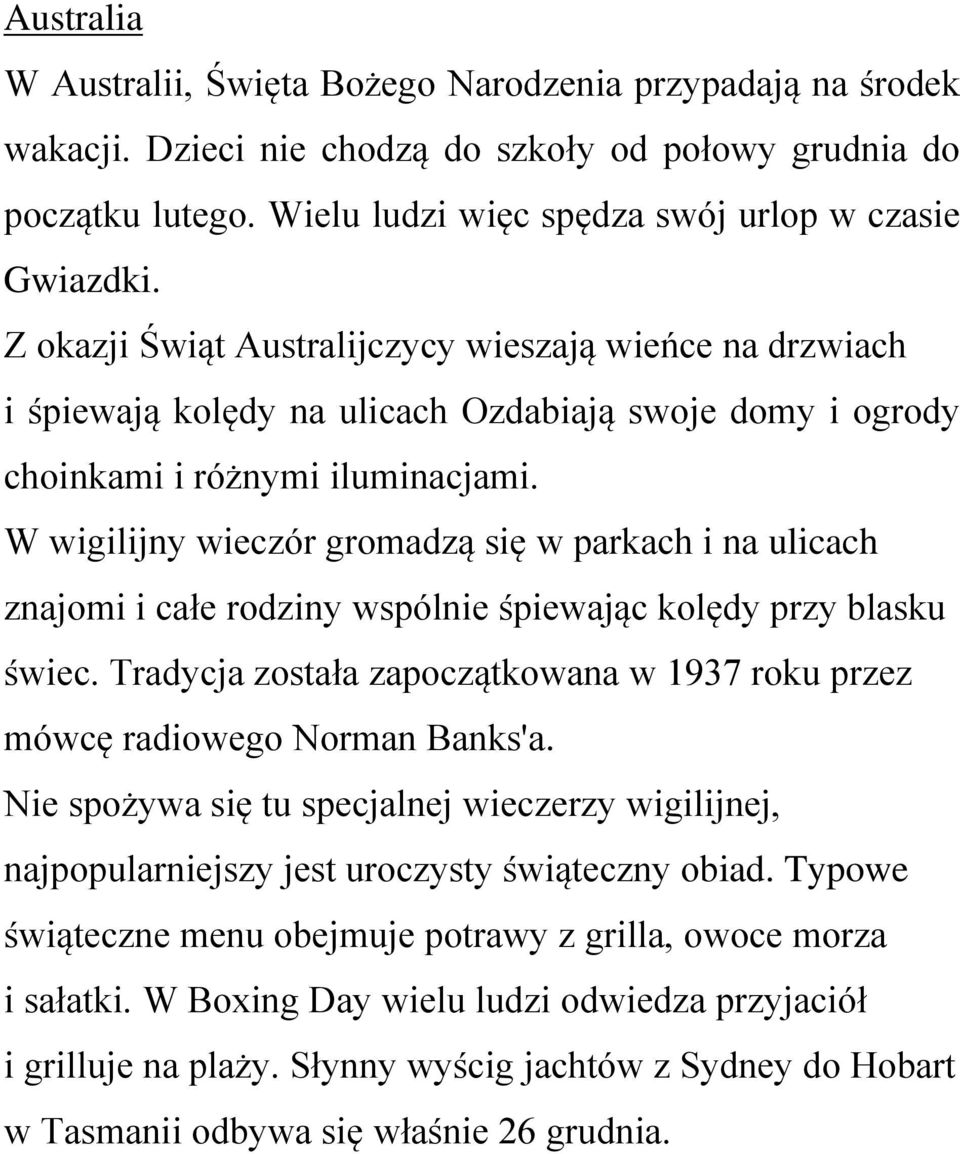 Australia

W Australii, Święta Bożego Narodzenia przypadają na środek wakacji. Dzieci nie chodzą do szkoły od połowy grudnia do początku lutego. Wielu ludzi więc spędza swój urlop w czasie Gwiazdki.

Z okazji Świąt Australijczycy wieszają wieńce na drzwiach i śpiewają kolędy na ulicach Ozdabiają swoje domy i ogrody choinkami i różnymi iluminacjami.

W wigilijny wieczór gromadzą się w parkach i na ulicach znajomi i całe rodziny wspólnie śpiewając kolędy przy blasku świec. Tradycja została zapoczątkowana w 1937 roku przez mówcę radiowego Norman Banks'a.

Nie spożywa się tu specjalnej wieczerzy wigilijnej, najpopularniejszy jest uroczysty świąteczny obiad. Typowe świąteczne menu obejmuje potrawy z grilla, owoce morza i sałatki. W Boxing Day wielu ludzi odwiedza przyjaciół i grilluje na plaży. Słynny wyścig jachtów z Sydney do Hobart w Tasmanii odbywa się właśnie 26 grudnia.